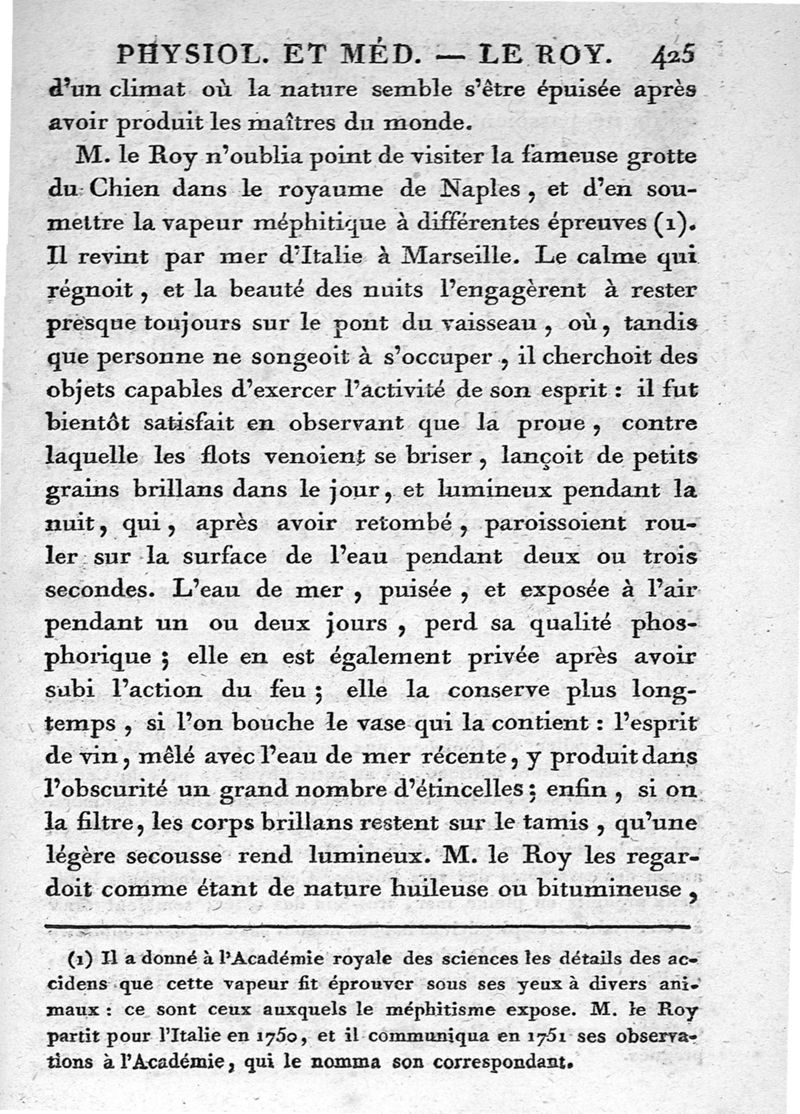 PHYSIOL. ET MÉD. — LE ROY. 425

d'un climat où la nature semble s'être épuisée après avoir produit les maîtres du monde.

M. le Roy n'oublia point de visiter la fameuse grotte du Chien dans le royaume de Naples, et d'en soumettre la vapeur méphitique à différentes épreuves (1). Il revint par mer d'Italie à Marseille. Le calme qui régnoit, et la beauté des nuits l'engagèrent à rester presque toujours sur le pont du vaisseau, où, tandis que personne ne songeoit à s'occuper, il cherchoit des objets capables d'exercer l'activité de son esprit : il fut bientôt satisfait en observant que la proue, contre laquelle les flots venoient se briser, lançoit de petits grains brillans dans le jour, et lumineux pendant la nuit, qui, après avoir retombé, paroissoient rouler sur la surface de l'eau pendant deux ou trois secondes. L'eau de mer, puisée, et exposée à l'air pendant un ou deux jours, perd sa qualité phosphorique ; elle en est également privée après avoir subi l'action du feu ; elle la conserve plus longtemps, si l'on bouche le vase qui la contient : l'esprit de vin, mêlé avec l'eau de mer récente, y produit dans l'obscurité un grand nombre d'étincelles ; enfin, si on la filtre, les corps brillans restent sur le tamis, qu'une légère secousse rend lumineux. M. le Roy les regardoit comme étant de nature huileuse ou bitumineuse,

(1) Il a donné à l'Académie royale des sciences les détails des accidens que cette vapeur fit éprouver sous ses yeux à divers animaux : ce sont ceux auxquels le méphitisme expose. M. le Roy partit pour l'Italie en 1750, et il communiqua en 1751 ses observations à l'Académie, qui le nomma son correspondant.